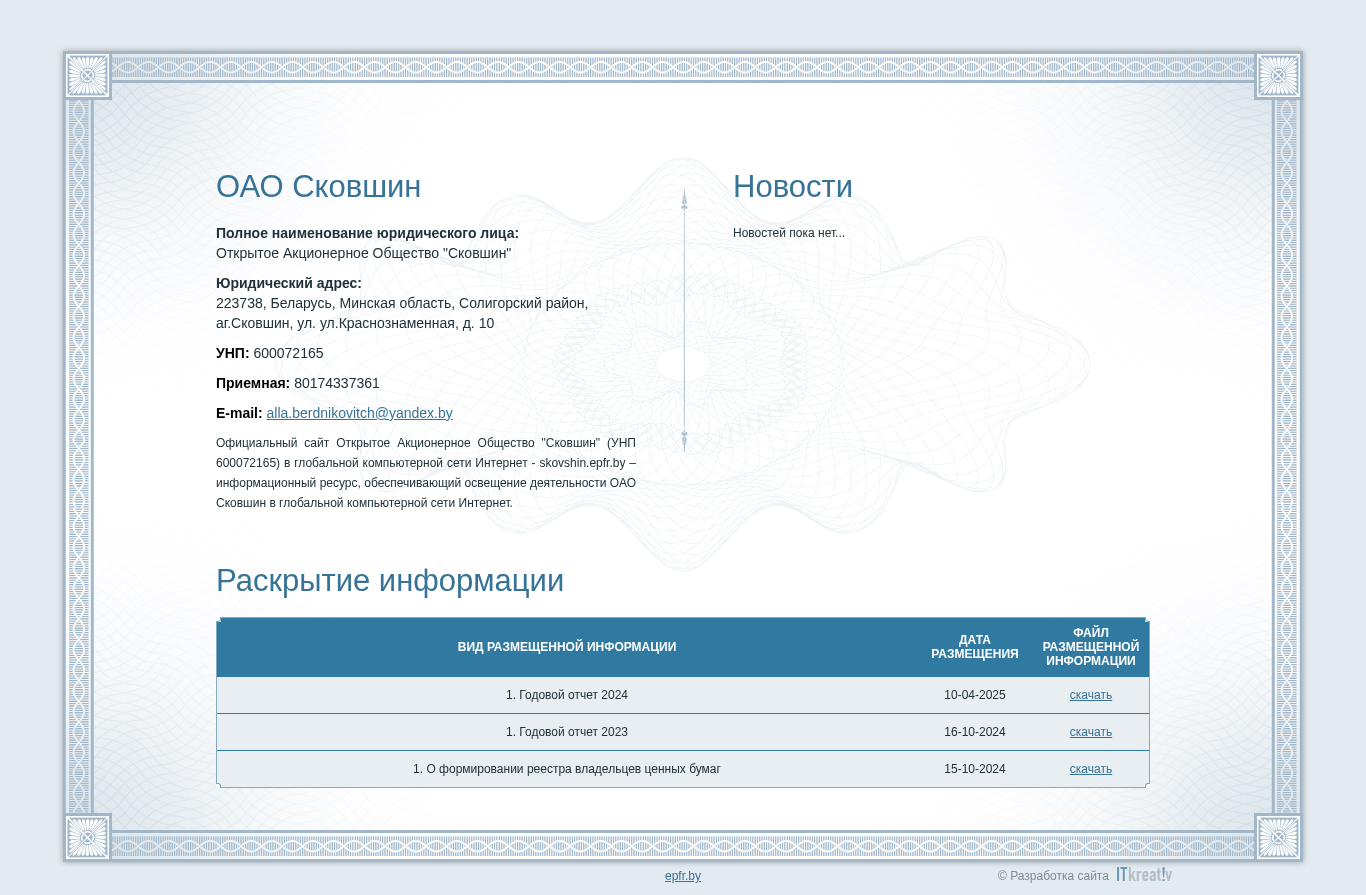 ОАО Сковшин

**Полное наименование юридического лица:**
Открытое Акционерное Общество "Сковшин"

**Юридический адрес:**
223738, Беларусь, Минская область, Солигорский район, аг.Сковшин, ул. ул.Краснознаменная, д. 10

**УНП:** 600072165

**Приемная:** 80174337361

**E-mail:** alla.berdnikovitch@yandex.by

Официальный сайт Открытое Акционерное Общество "Сковшин" (УНП 600072165) в глобальной компьютерной сети Интернет - skovshin.epfr.by – информационный ресурс, обеспечивающий освещение деятельности ОАО Сковшин в глобальной компьютерной сети Интернет.

Новости

Новостей пока нет...

Раскрытие информации

| ВИД РАЗМЕЩЕННОЙ ИНФОРМАЦИИ | ДАТА РАЗМЕЩЕНИЯ | ФАЙЛ РАЗМЕЩЕННОЙ ИНФОРМАЦИИ |
|---|---|---|
| 1. Годовой отчет 2024 | 10-04-2025 | скачать |
| 1. Годовой отчет 2023 | 16-10-2024 | скачать |
| 1. О формировании реестра владельцев ценных бумаг | 15-10-2024 | скачать |

epfr.by

© Разработка сайта ITkreat!v